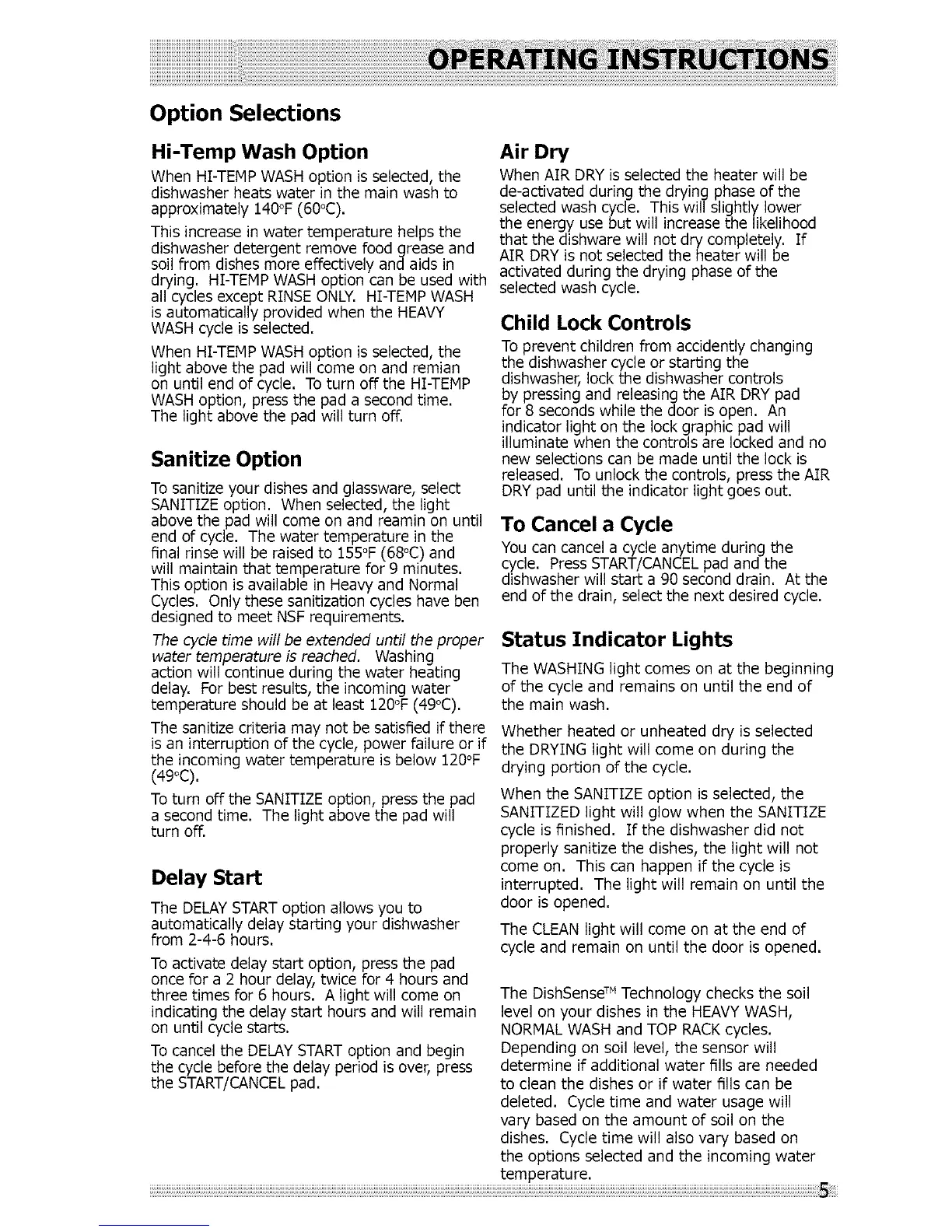 OPERATING INSTRUCTIONS

Option Selections

Hi-Temp Wash Option

When HI-TEMP WASH option is selected, the dishwasher heats water in the main wash to approximately 140°F (60°C).

This increase in water temperature helps the dishwasher detergent remove food grease and soil from dishes more effectively and aids in drying. HI-TEMP WASH option can be used with all cycles except RINSE ONLY. HI-TEMP WASH is automatically provided when the HEAVY WASH cycle is selected.

When HI-TEMP WASH option is selected, the light above the pad will come on and remian on until end of cycle. To turn off the HI-TEMP WASH option, press the pad a second time. The light above the pad will turn off.

Sanitize Option

To sanitize your dishes and glassware, select SANITIZE option. When selected, the light above the pad will come on and reamin on until end of cycle. The water temperature in the final rinse will be raised to 155°F (68°C) and will maintain that temperature for 9 minutes. This option is available in Heavy and Normal Cycles. Only these sanitization cycles have ben designed to meet NSF requirements.

The cycle time will be extended until the proper water temperature is reached. Washing action will continue during the water heating delay. For best results, the incoming water temperature should be at least 120°F (49°C).

The sanitize criteria may not be satisfied if there is an interruption of the cycle, power failure or if the incoming water temperature is below 120°F (49°C).

To turn off the SANITIZE option, press the pad a second time. The light above the pad will turn off.

Delay Start

The DELAY START option allows you to automatically delay starting your dishwasher from 2-4-6 hours.

To activate delay start option, press the pad once for a 2 hour delay, twice for 4 hours and three times for 6 hours. A light will come on indicating the delay start hours and will remain on until cycle starts.

To cancel the DELAY START option and begin the cycle before the delay period is over, press the START/CANCEL pad.

Air Dry

When AIR DRY is selected the heater will be de-activated during the drying phase of the selected wash cycle. This will slightly lower the energy use but will increase the likelihood that the dishware will not dry completely. If AIR DRY is not selected the heater will be activated during the drying phase of the selected wash cycle.

Child Lock Controls

To prevent children from accidently changing the dishwasher cycle or starting the dishwasher, lock the dishwasher controls by pressing and releasing the AIR DRY pad for 8 seconds while the door is open. An indicator light on the lock graphic pad will illuminate when the controls are locked and no new selections can be made until the lock is released. To unlock the controls, press the AIR DRY pad until the indicator light goes out.

To Cancel a Cycle

You can cancel a cycle anytime during the cycle. Press START/CANCEL pad and the dishwasher will start a 90 second drain. At the end of the drain, select the next desired cycle.

Status Indicator Lights

The WASHING light comes on at the beginning of the cycle and remains on until the end of the main wash.

Whether heated or unheated dry is selected the DRYING light will come on during the drying portion of the cycle.

When the SANITIZE option is selected, the SANITIZED light will glow when the SANITIZE cycle is finished. If the dishwasher did not properly sanitize the dishes, the light will not come on. This can happen if the cycle is interrupted. The light will remain on until the door is opened.

The CLEAN light will come on at the end of cycle and remain on until the door is opened.

The DishSense™ Technology checks the soil level on your dishes in the HEAVY WASH, NORMAL WASH and TOP RACK cycles. Depending on soil level, the sensor will determine if additional water fills are needed to clean the dishes or if water fills can be deleted. Cycle time and water usage will vary based on the amount of soil on the dishes. Cycle time will also vary based on the options selected and the incoming water temperature.

5